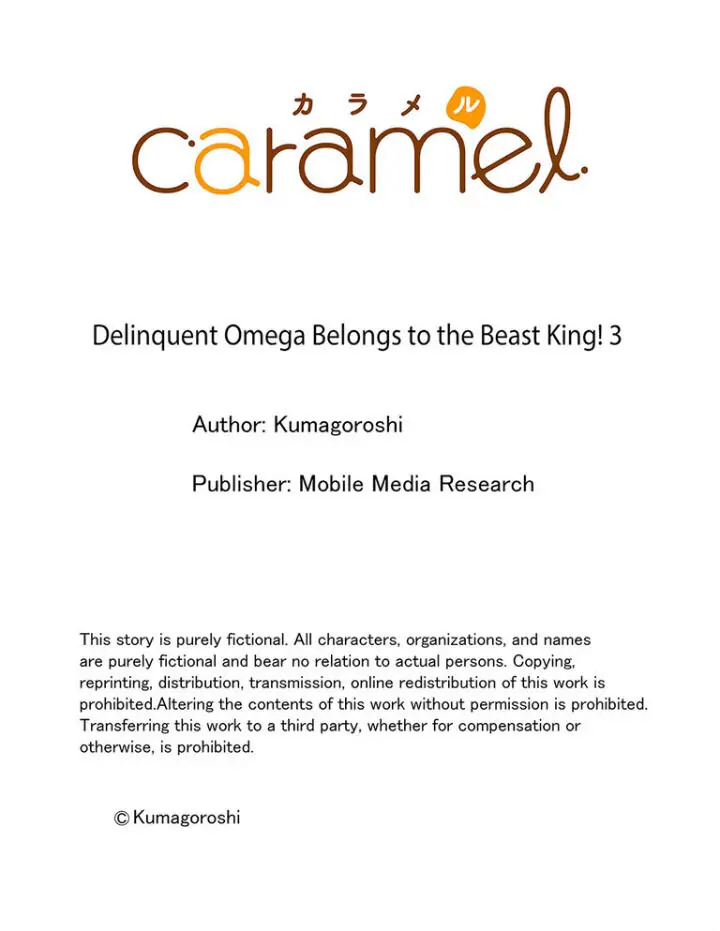 カラメル
caramel.

Delinquent Omega Belongs to the Beast King! 3

Author: Kumagoroshi

Publisher: Mobile Media Research

This story is purely fictional. All characters, organizations, and names are purely fictional and bear no relation to actual persons. Copying, reprinting, distribution, transmission, online redistribution of this work is prohibited.Altering the contents of this work without permission is prohibited. Transferring this work to a third party, whether for compensation or otherwise, is prohibited.

© Kumagoroshi